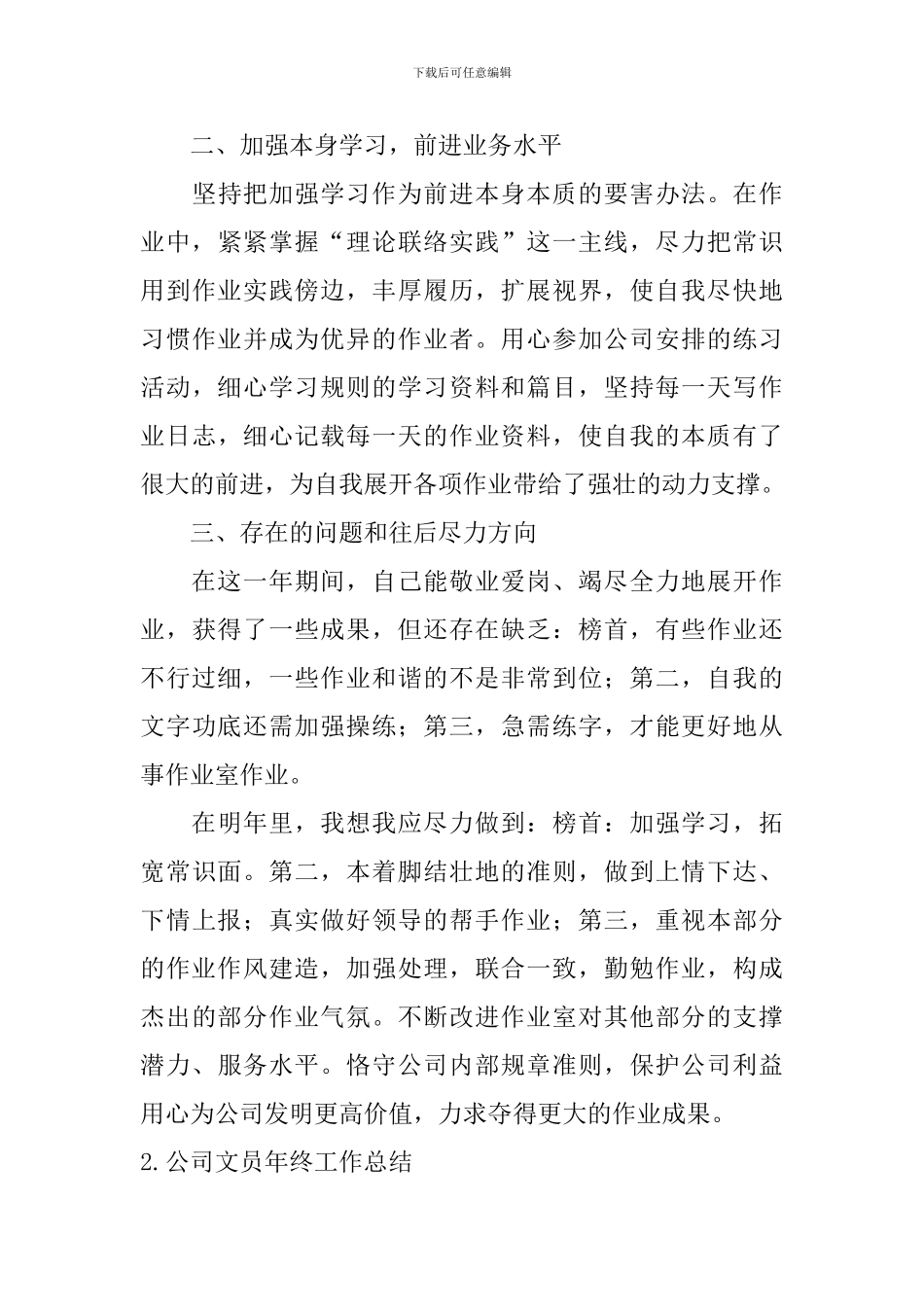 下载后可任意编辑

二、加强本身学习，前进业务水平

坚持把加强学习作为前进本身本质的要害办法。在作业中，紧紧掌握“理论联络实践”这一主线，尽力把常识用到作业实践傍边，丰厚履历，扩展视界，使自我尽快地习惯作业并成为优异的作业者。用心参加公司安排的练习活动，细心学习规则的学习资料和篇目，坚持每一天写作业日志，细心记载每一天的作业资料，使自我的本质有了很大的前进，为自我展开各项作业带给了强壮的动力支撑。

三、存在的问题和往后尽力方向

在这一年期间，自己能敬业爱岗、竭尽全力地展开作业，获得了一些成果，但还存在缺乏：榜首，有些作业还不行过细，一些作业和谐的不是非常到位；第二，自我的文字功底还需加强操练；第三，急需练字，才能更好地从事作业室作业。

在明年里，我想我应尽力做到：榜首：加强学习，拓宽常识面。第二，本着脚结壮地的准则，做到上情下达、下情上报；真实做好领导的帮手作业；第三，重视本部分的作业作风建造，加强处理，联合一致，勤勉作业，构成杰出的部分作业气氛。不断改进作业室对其他部分的支撑潜力、服务水平。恪守公司内部规章准则，保护公司利益用心为公司发明更高价值，力求夺得更大的作业成果。

2.公司文员年终工作总结